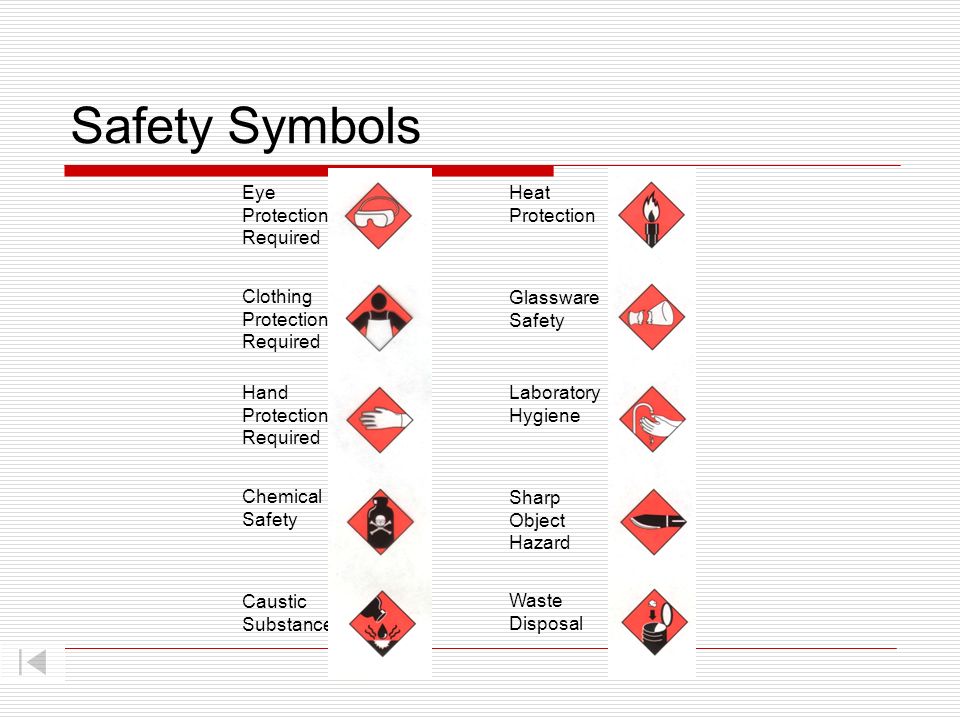 Safety Symbols

Eye Protection Required

Clothing Protection Required

Hand Protection Required

Chemical Safety

Caustic Substance

Heat Protection

Glassware Safety

Laboratory Hygiene

Sharp Object Hazard

Waste Disposal